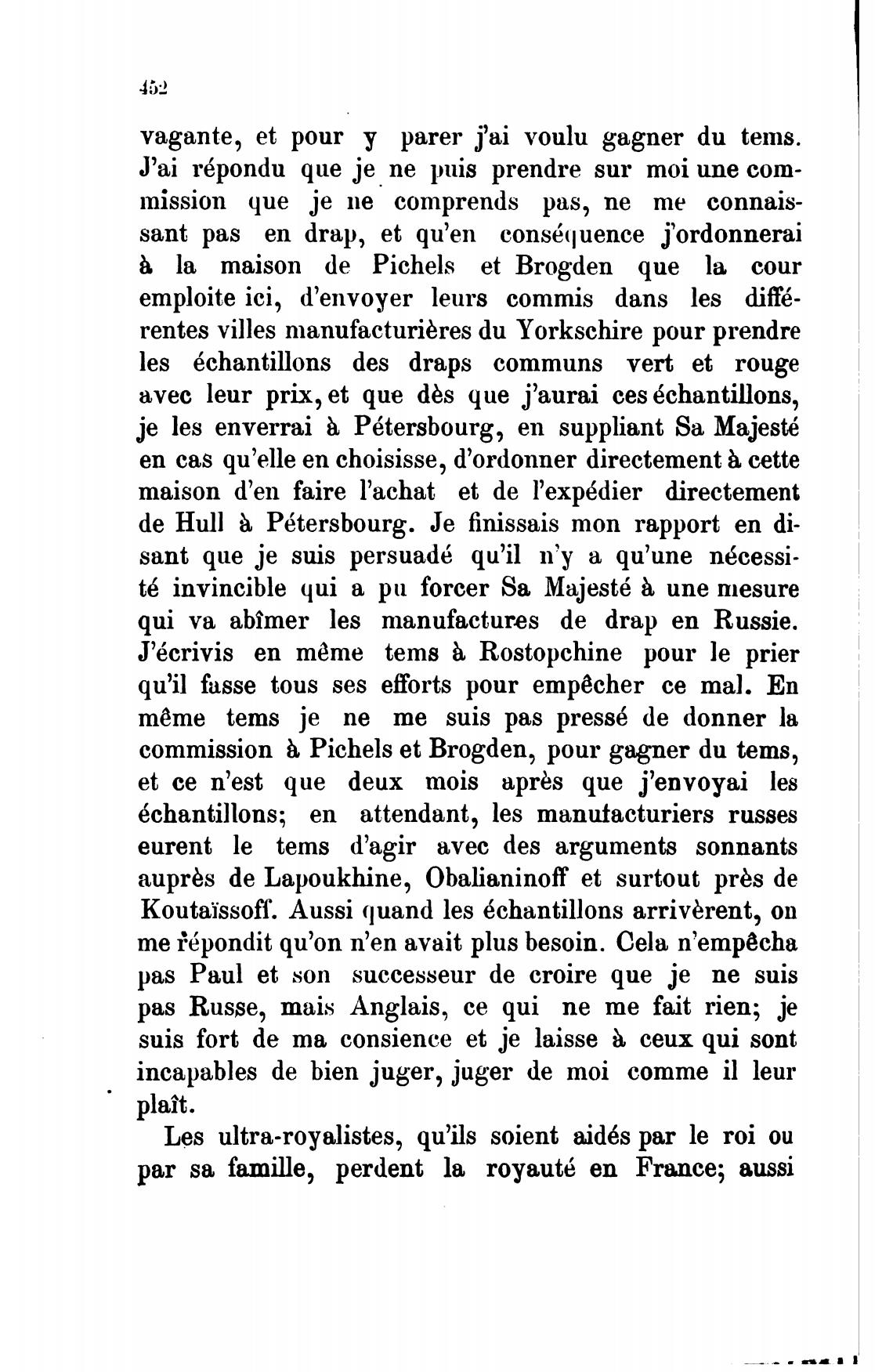 452

vagante, et pour y parer j'ai voulu gagner du tems. J'ai répondu que je ne puis prendre sur moi une commission que je ne comprends pas, ne me connaissant pas en drap, et qu'en conséquence j'ordonnerai à la maison de Pichels et Brogden que la cour emploite ici, d'envoyer leurs commis dans les différentes villes manufacturières du Yorkschire pour prendre les échantillons des draps communs vert et rouge avec leur prix, et que dès que j'aurai ces échantillons, je les enverrai à Pétersbourg, en suppliant Sa Majesté en cas qu'elle en choisisse, d'ordonner directement à cette maison d'en faire l'achat et de l'expédier directement de Hull à Pétersbourg. Je finissais mon rapport en disant que je suis persuadé qu'il n'y a qu'une nécessité invincible qui a pu forcer Sa Majesté à une mesure qui va abîmer les manufactures de drap en Russie. J'écrivis en même tems à Rostopchine pour le prier qu'il fasse tous ses efforts pour empêcher ce mal. En même tems je ne me suis pas pressé de donner la commission à Pichels et Brogden, pour gagner du tems, et ce n'est que deux mois après que j'envoyai les échantillons; en attendant, les manufacturiers russes eurent le tems d'agir avec des arguments sonnants auprès de Lapoukhine, Obalianinoff et surtout près de Koutaïssoff. Aussi quand les échantillons arrivèrent, on me répondit qu'on n'en avait plus besoin. Cela n'empêcha pas Paul et son successeur de croire que je ne suis pas Russe, mais Anglais, ce qui ne me fait rien; je suis fort de ma consience et je laisse à ceux qui sont incapables de bien juger, juger de moi comme il leur plaît.

Les ultra-royalistes, qu'ils soient aidés par le roi ou par sa famille, perdent la royauté en France; aussi